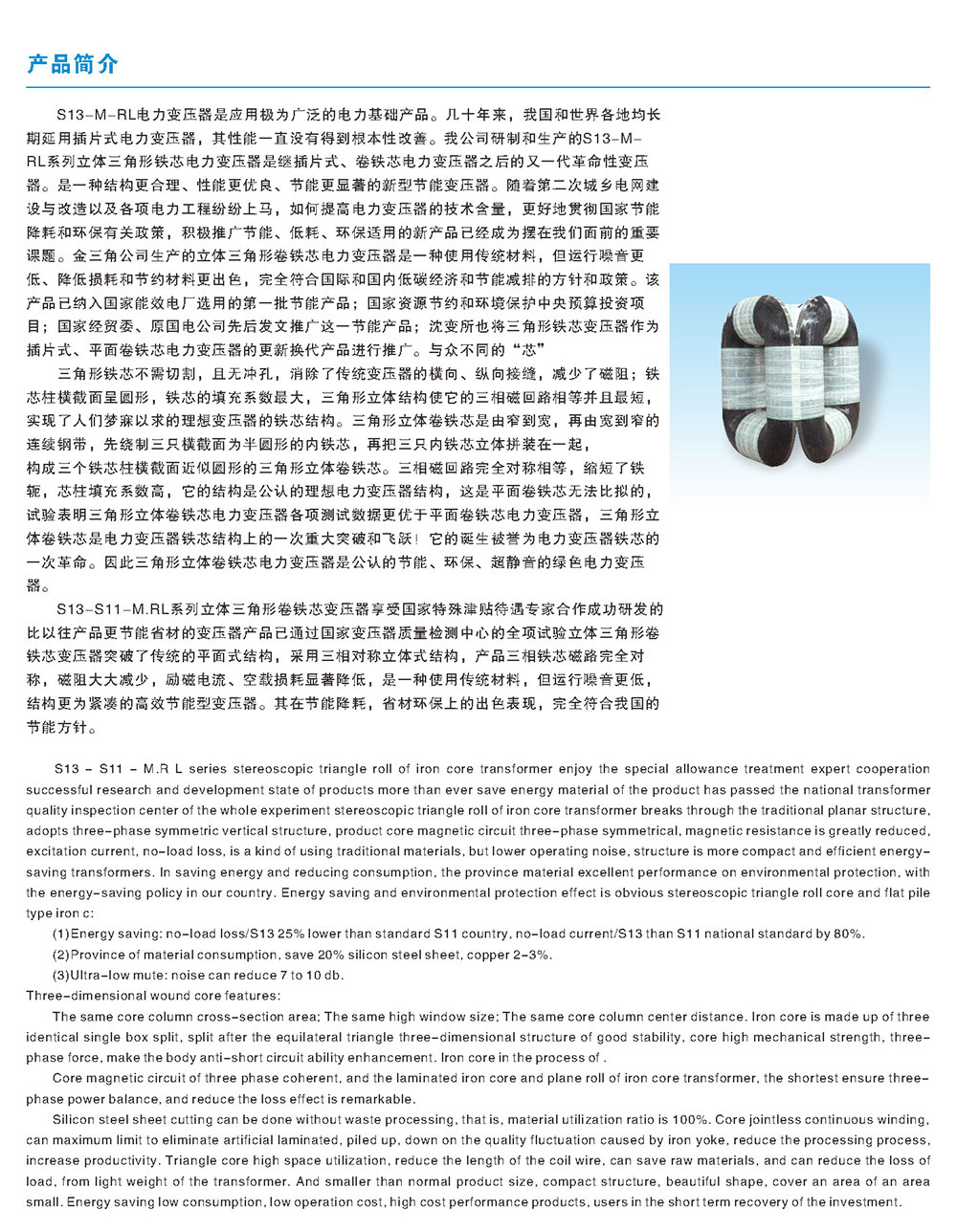 产品简介

S13-M-RL电力变压器是应用极为广泛的电力基础产品。几十年来，我国和世界各地均长期延用插片式电力变压器，其性能一直没有得到根本性改善。我公司研制和生产的S13-M-RL系列立体三角形铁芯电力变压器是继插片式、卷铁芯电力变压器之后的又一代革命性变压器。是一种结构更合理、性能更优良、节能更显著的新型节能变压器。随着第二次城乡电网建设与改造以及各项电力工程纷纷上马，如何提高电力变压器的技术含量，更好地贯彻国家节能降耗和环保有关政策，积极推广节能、低耗、环保适用的新产品已经成为摆在我们面前的重要课题。金三角公司生产的立体三角形卷铁芯电力变压器是一种使用传统材料，但运行噪音更低、降低损耗和节约材料更出色，完全符合国际和国内低碳经济和节能减排的方针和政策。该产品已纳入国家能效电厂选用的第一批节能产品；国家资源节约和环境保护中央预算投资项目；国家经贸委、原国电公司先后发文推广这一节能产品；沈变所也将三角形铁芯变压器作为插片式、平面卷铁芯电力变压器的更新换代产品进行推广。与众不同的“芯”

三角形铁芯不需切割，且无冲孔，消除了传统变压器的横向、纵向接缝，减少了磁阻；铁芯柱横截面呈圆形，铁芯的填充系数最大，三角形立体结构使它的三相磁回路相等并且最短，实现了人们梦寐以求的理想变压器的铁芯结构。三角形立体卷铁芯是由窄到宽，再由宽到窄的连续钢带，先绕制三只横截面为半圆形的内铁芯，再把三只内铁芯立体拼装在一起，构成三个铁芯柱横截面近似圆形的三角形立体卷铁芯。三相磁回路完全对称相等，缩短了铁轭，芯柱填充系数高，它的结构是公认的理想电力变压器结构，这是平面卷铁芯无法比拟的，试验表明三角形立体卷铁芯电力变压器各项测试数据更优于平面卷铁芯电力变压器，三角形立体卷铁芯是电力变压器铁芯结构上的一次重大突破和飞跃！它的诞生被誉为电力变压器铁芯的一次革命。因此三角形立体卷铁芯电力变压器是公认的节能、环保、超静音的绿色电力变压器。

S13-S11-M.RL系列立体三角形卷铁芯变压器享受国家特殊津贴待遇专家合作成功研发的比以往产品更节能省材的变压器产品已通过国家变压器质量检测中心的全项试验立体三角形卷铁芯变压器突破了传统的平面式结构，采用三相对称立体式结构，产品三相铁芯磁路完全对称，磁阻大大减少，励磁电流、空载损耗显著降低，是一种使用传统材料，但运行噪音更低，结构更为紧凑的高效节能型变压器。其在节能降耗，省材环保上的出色表现，完全符合我国的节能方针。

S13 - S11 - M.R L series stereoscopic triangle roll of iron core transformer enjoy the special allowance treatment expert cooperation successful research and development state of products more than ever save energy material of the product has passed the national transformer quality inspection center of the whole experiment stereoscopic triangle roll of iron core transformer breaks through the traditional planar structure, adopts three-phase symmetric vertical structure, product core magnetic circuit three-phase symmetrical, magnetic resistance is greatly reduced, excitation current, no-load loss, is a kind of using traditional materials, but lower operating noise, structure is more compact and efficient energy-saving transformers. In saving energy and reducing consumption, the province material excellent performance on environmental protection, with the energy-saving policy in our country. Energy saving and environmental protection effect is obvious stereoscopic triangle roll core and flat pile type iron c:

(1)Energy saving: no-load loss/S13 25% lower than standard S11 country, no-load current/S13 than S11 national standard by 80%.

(2)Province of material consumption, save 20% silicon steel sheet, copper 2-3%.

(3)Ultra-low mute: noise can reduce 7 to 10 db.

Three-dimensional wound core features:

The same core column cross-section area; The same high window size; The same core column center distance. Iron core is made up of three identical single box split, split after the equilateral triangle three-dimensional structure of good stability, core high mechanical strength, three-phase force, make the body anti-short circuit ability enhancement. Iron core in the process of .

Core magnetic circuit of three phase coherent, and the laminated iron core and plane roll of iron core transformer, the shortest ensure three-phase power balance, and reduce the loss effect is remarkable.

Silicon steel sheet cutting can be done without waste processing, that is, material utilization ratio is 100%. Core jointless continuous winding, can maximum limit to eliminate artificial laminated, piled up, down on the quality fluctuation caused by iron yoke, reduce the processing process, increase productivity. Triangle core high space utilization, reduce the length of the coil wire, can save raw materials, and can reduce the loss of load, from light weight of the transformer. And smaller than normal product size, compact structure, beautiful shape, cover an area of an area small. Energy saving low consumption, low operation cost, high cost performance products, users in the short term recovery of the investment.